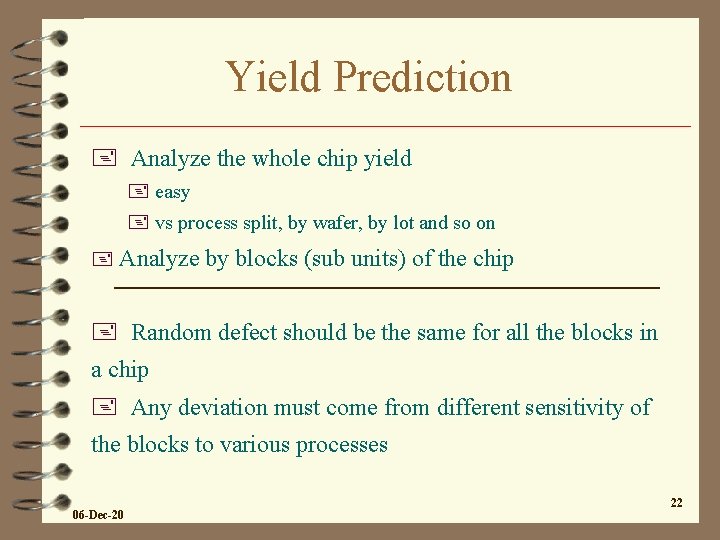 Yield Prediction

Analyze the whole chip yield

easy

vs process split, by wafer, by lot and so on

Analyze by blocks (sub units) of the chip

Random defect should be the same for all the blocks in a chip

Any deviation must come from different sensitivity of the blocks to various processes

06-Dec-20

22